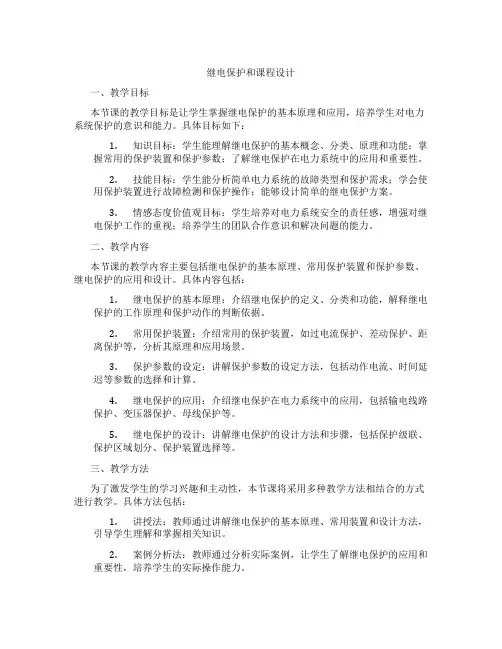 继电保护和课程设计

一、教学目标

本节课的教学目标是让学生掌握继电保护的基本原理和应用，培养学生对电力系统保护的意识和能力。具体目标如下：

1. 知识目标：学生能理解继电保护的基本概念、分类、原理和功能；掌握常用的保护装置和保护参数；了解继电保护在电力系统中的应用和重要性。

2. 技能目标：学生能分析简单电力系统的故障类型和保护需求；学会使用保护装置进行故障检测和保护操作；能够设计简单的继电保护方案。

3. 情感态度价值观目标：学生培养对电力系统安全的责任感，增强对继电保护工作的重视；培养学生的团队合作意识和解决问题的能力。

二、教学内容

本节课的教学内容主要包括继电保护的基本原理、常用保护装置和保护参数、继电保护的应用和设计。具体内容包括：

1. 继电保护的基本原理：介绍继电保护的定义、分类和功能，解释继电保护的工作原理和保护动作的判断依据。

2. 常用保护装置：介绍常用的保护装置，如过电流保护、差动保护、距离保护等，分析其原理和应用场景。

3. 保护参数的设定：讲解保护参数的设定方法，包括动作电流、时间延迟等参数的选择和计算。

4. 继电保护的应用：介绍继电保护在电力系统中的应用，包括输电线路保护、变压器保护、母线保护等。

5. 继电保护的设计：讲解继电保护的设计方法和步骤，包括保护级联、保护区域划分、保护装置选择等。

三、教学方法

为了激发学生的学习兴趣和主动性，本节课将采用多种教学方法相结合的方式进行教学。具体方法包括：

1. 讲授法：教师通过讲解继电保护的基本原理、常用装置和设计方法，引导学生理解和掌握相关知识。

2. 案例分析法：教师通过分析实际案例，让学生了解继电保护的应用和重要性，培养学生的实际操作能力。